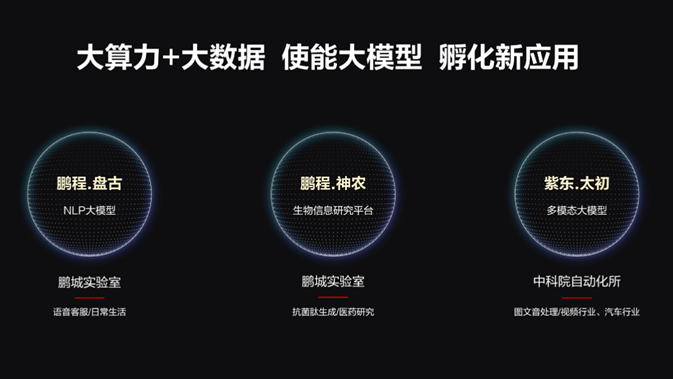 大算力+大数据 使能大模型 孵化新应用

鹏程.盘古
NLP大模型

鹏城实验室

语音客服/日常生活

鹏程.神农
生物信息研究平台

鹏城实验室

抗菌肽生成/医药研究

紫东.太初
多模态大模型

中科院自动化所

图文音处理/视频行业、汽车行业